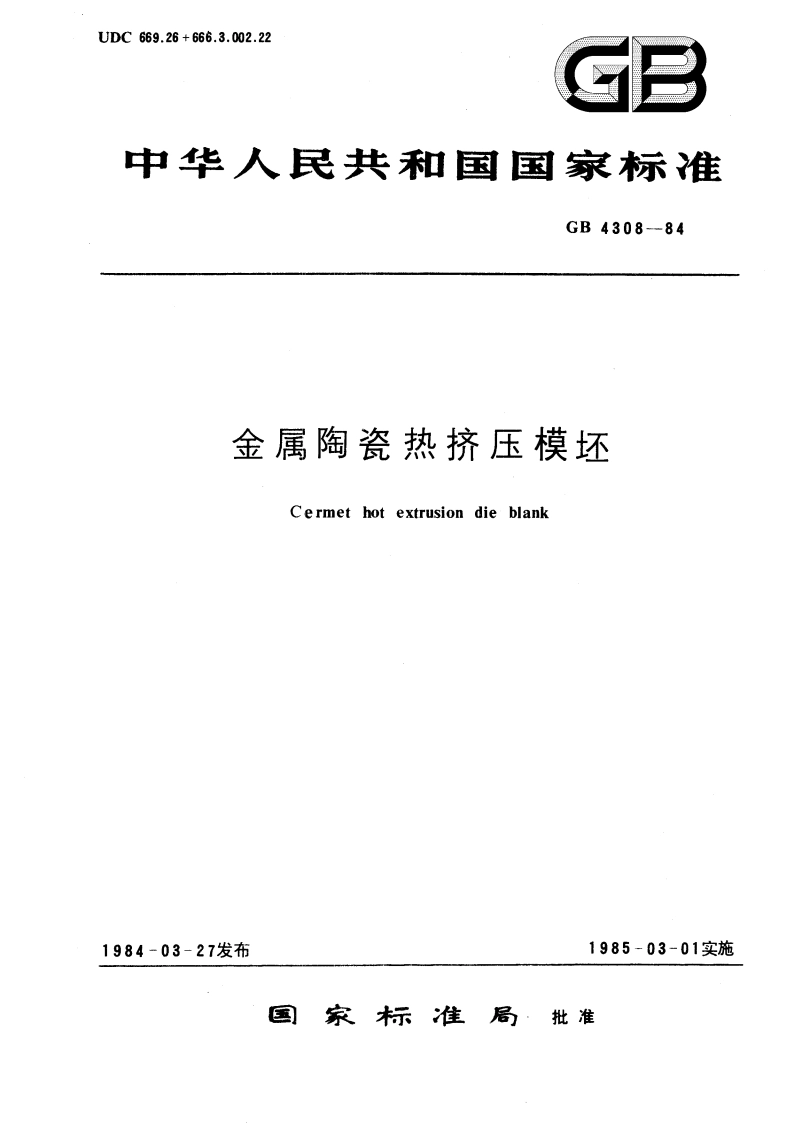 UDC 669.26+666.3.002.22

GB

中华人民共和国国家标准

GB 4308—84

金属陶瓷热挤压模坯

Cermet hot extrusion die blank

1984-03-27发布

1985-03-01实施

国家标准局 批准